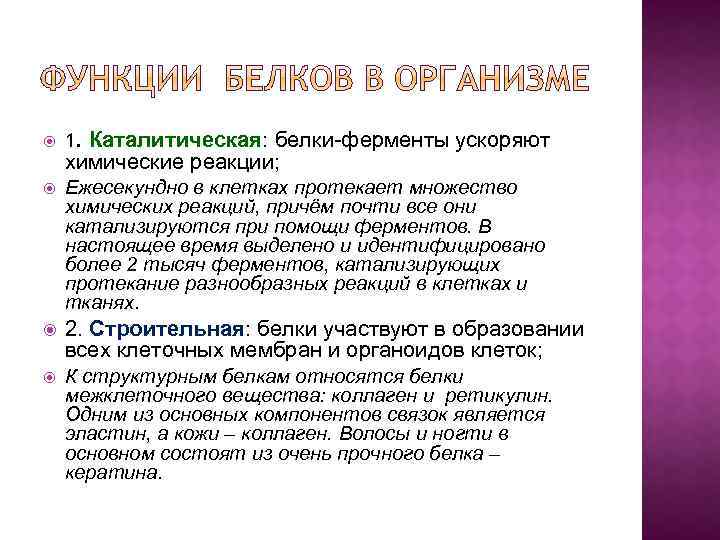 ФУНКЦИИ БЕЛКОВ В ОРГАНИЗМЕ

1. Каталитическая: белки-ферменты ускоряют химические реакции;

Ежесекундно в клетках протекает множество химических реакций, причём почти все они катализируются при помощи ферментов. В настоящее время выделено и идентифицировано более 2 тысяч ферментов, катализирующих протекание разнообразных реакций в клетках и тканях.

2. Строительная: белки участвуют в образовании всех клеточных мембран и органоидов клеток;

К структурным белкам относятся белки межклеточного вещества: коллаген и ретикулин. Одним из основных компонентов связок является эластин, а кожи – коллаген. Волосы и ногти в основном состоят из очень прочного белка – кератина.